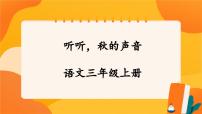 听听，秋的声音

语文三年级上册